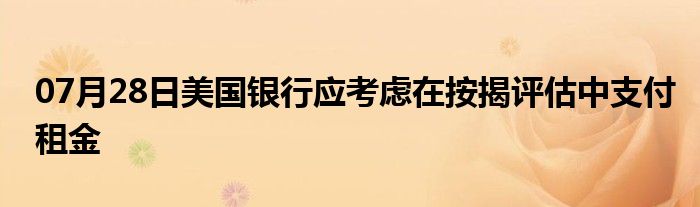 07月28日美国银行应考虑在按揭评估中支付租金